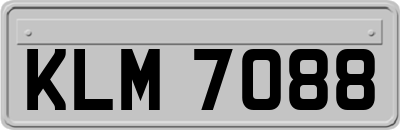 KLM 7088